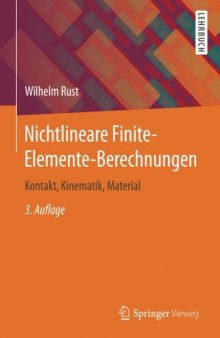 LEHRBUCH

Wilhelm Rust

Nichtlineare Finite-Elemente-Berechnungen

Kontakt, Kinematik, Material

3. Auflage

Springer Vieweg